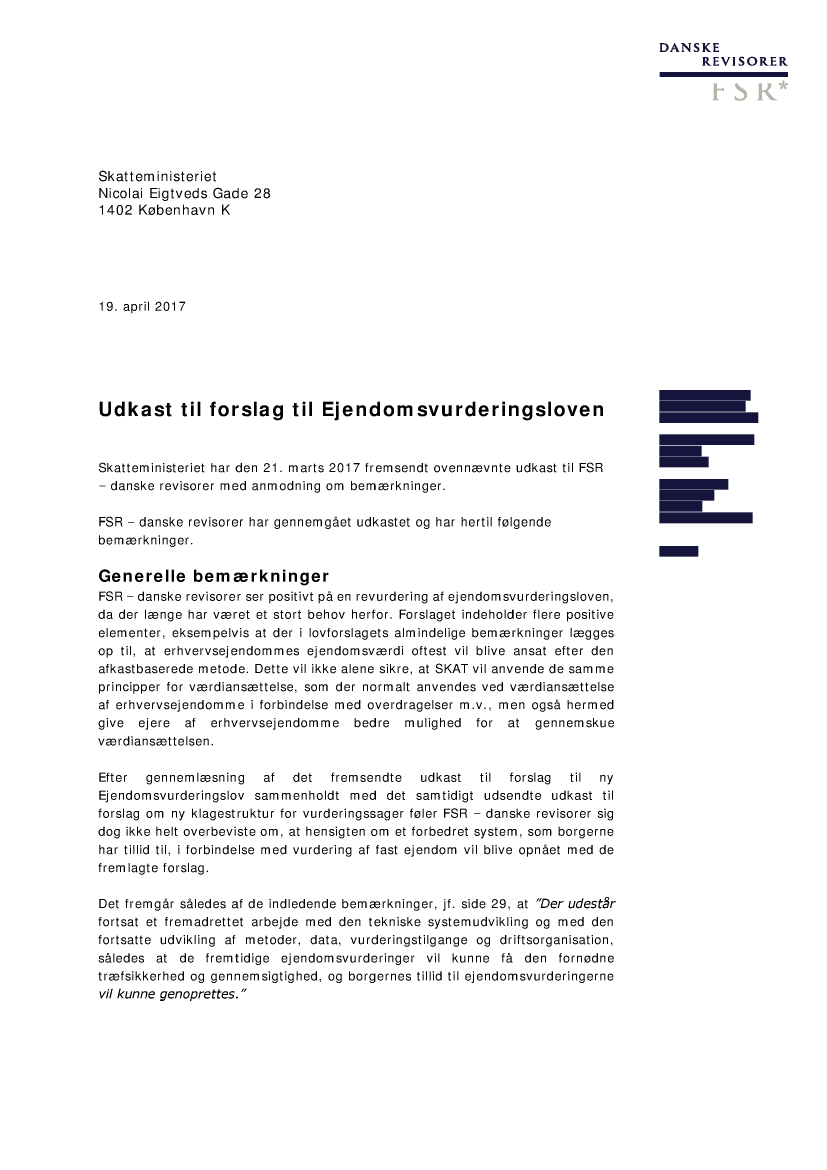 DANSKE
REVISORER
FSR*

Skatteministeriet
Nicolai Eigtveds Gade 28
1402 København K

19. april 2017

Udkast til forslag til Ejendomsvurderingsloven

Skatteministeriet har den 21. marts 2017 fremsendt ovennævnte udkast til FSR – danske revisorer med anmodning om bemærkninger.

FSR – danske revisorer har gennemgået udkastet og har hertil følgende bemærkninger.

Generelle bemærkninger

FSR – danske revisorer ser positivt på en revurdering af ejendomsvurderingsloven, da der længe har været et stort behov herfor. Forslaget indeholder flere positive elementer, eksempelvis at der i lovforslagets almindelige bemærkninger lægges op til, at erhvervsejendommes ejendomsværdi oftest vil blive ansat efter den afkastbaserede metode. Dette vil ikke alene sikre, at SKAT vil anvende de samme principper for værdiansættelse, som der normalt anvendes ved værdiansættelse af erhvervsejendomme i forbindelse med overdragelser m.v., men også hermed give ejere af erhvervsejendomme bedre mulighed for at gennemskue værdiansættelsen.

Efter gennemlæsning af det fremsendte udkast til forslag til ny Ejendomsvurderingslov sammenholdt med det samtidigt udsendte udkast til forslag om ny klagestruktur for vurderingssager føler FSR – danske revisorer sig dog ikke helt overbeviste om, at hensigten om et forbedret system, som borgerne har tillid til, i forbindelse med vurdering af fast ejendom vil blive opnået med de fremlagte forslag.

Det fremgår således af de indledende bemærkninger, jf. side 29, at "Der udestår fortsat et fremadrettet arbejde med den tekniske systemudvikling og med den fortsatte udvikling af metoder, data, vurderingstilgange og driftsorganisation, således at de fremtidige ejendomsvurderinger vil kunne få den fornødne træfsikkerhed og gennemsigtighed, og borgernes tillid til ejendomsvurderingerne vil kunne genoprettes."